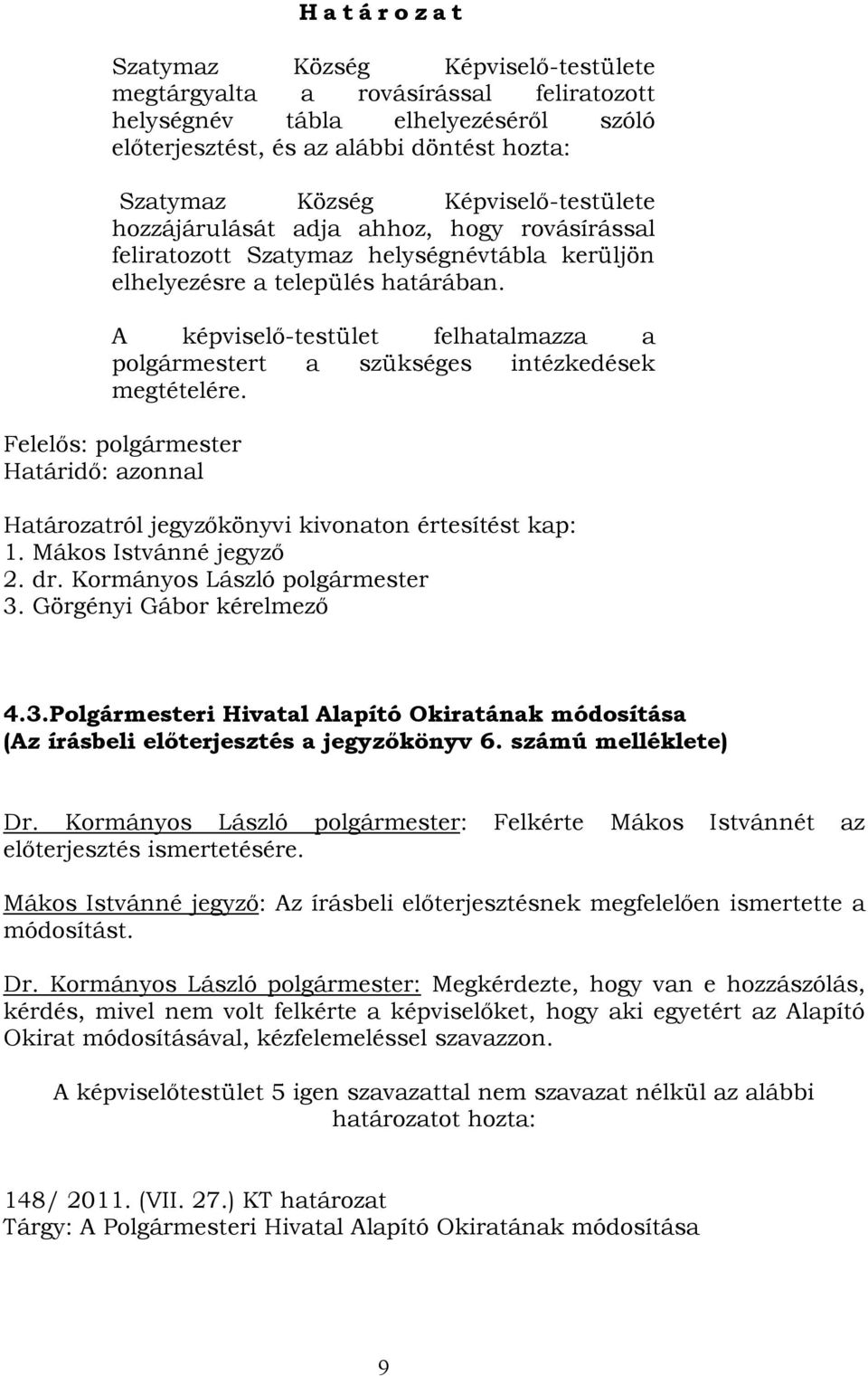 H a t á r o z a t

Szatymaz Község Képviselő-testülete megtárgyalta a rovásírással feliratozott helységnév tábla elhelyezéséről szóló előterjesztést, és az alábbi döntést hozta:

Szatymaz Község Képviselő-testülete hozzájárulását adja ahhoz, hogy rovásírással feliratozott Szatymaz helységnévtábla kerüljön elhelyezésre a település határában.

A képviselő-testület felhatalmazza a polgármestert a szükséges intézkedések megtételére.

Felelős: polgármester
Határidő: azonnal

Határozatról jegyzőkönyvi kivonaton értesítést kap:
1. Mákos Istvánné jegyző
2. dr. Kormányos László polgármester
3. Görgényi Gábor kérelmező

4.3.Polgármesteri Hivatal Alapító Okiratának módosítása
(Az írásbeli előterjesztés a jegyzőkönyv 6. számú melléklete)

Dr. Kormányos László polgármester: Felkérte Mákos Istvánnét az előterjesztés ismertetésére.

Mákos Istvánné jegyző: Az írásbeli előterjesztésnek megfelelően ismertette a módosítást.

Dr. Kormányos László polgármester: Megkérdezte, hogy van e hozzászólás, kérdés, mivel nem volt felkérte a képviselőket, hogy aki egyetért az Alapító Okirat módosításával, kézfelemeléssel szavazzon.

A képviselőtestület 5 igen szavazattal nem szavazat nélkül az alábbi határozatot hozta:

148/ 2011. (VII. 27.) KT határozat
Tárgy: A Polgármesteri Hivatal Alapító Okiratának módosítása

9